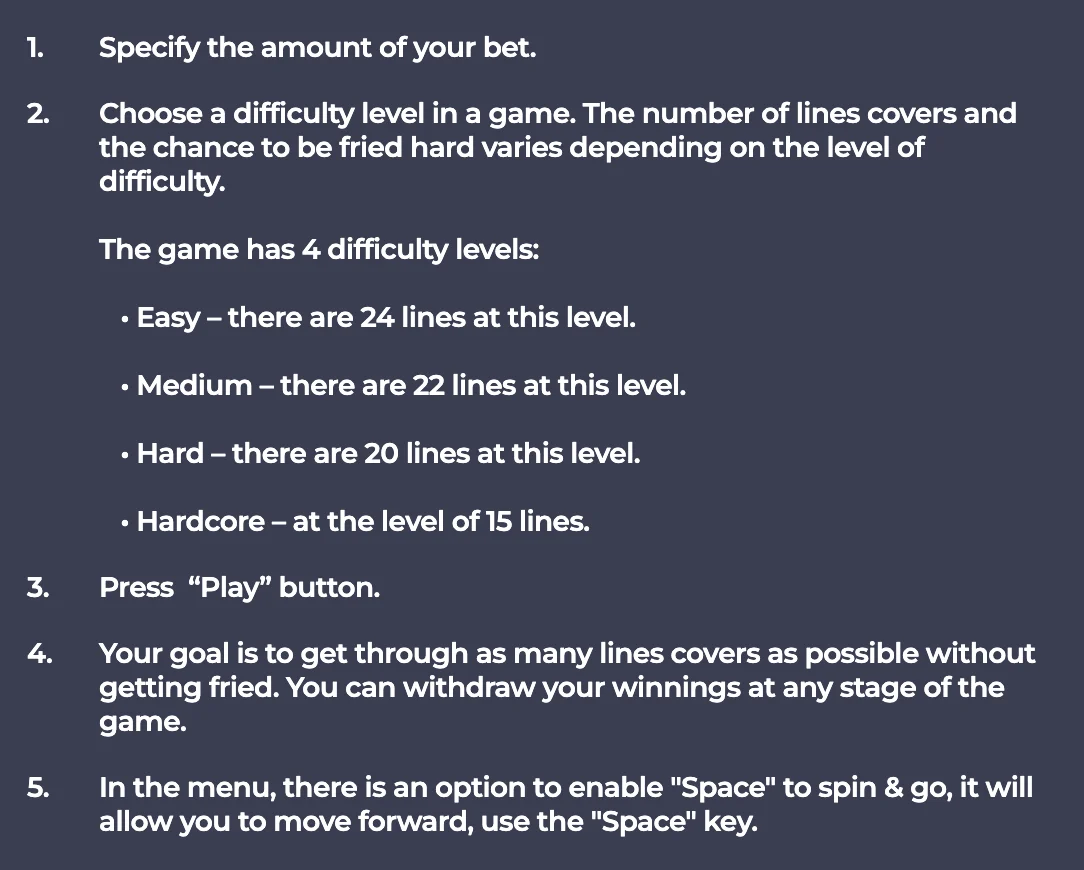 1. Specify the amount of your bet.

2. Choose a difficulty level in a game. The number of lines covers and the chance to be fried hard varies depending on the level of difficulty.

The game has 4 difficulty levels:

• Easy – there are 24 lines at this level.

• Medium – there are 22 lines at this level.

• Hard – there are 20 lines at this level.

• Hardcore – at the level of 15 lines.

3. Press “Play” button.

4. Your goal is to get through as many lines covers as possible without getting fried. You can withdraw your winnings at any stage of the game.

5. In the menu, there is an option to enable "Space" to spin & go, it will allow you to move forward, use the "Space" key.